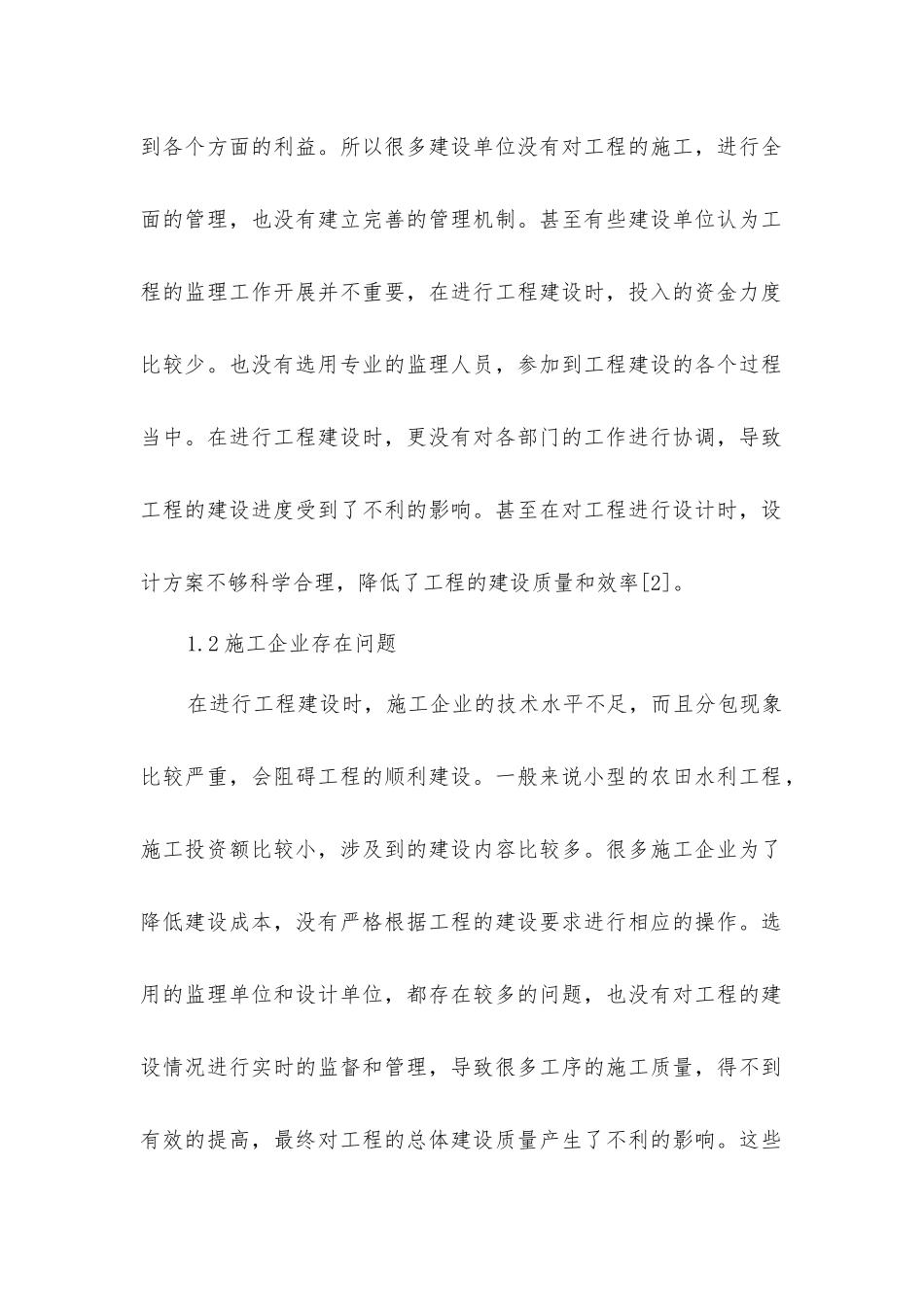 到各个方面的利益。所以很多建设单位没有对工程的施工，进行全面的管理，也没有建立完善的管理机制。甚至有些建设单位认为工程的监理工作开展并不重要，在进行工程建设时，投入的资金力度比较少。也没有选用专业的监理人员，参加到工程建设的各个过程当中。在进行工程建设时，更没有对各部门的工作进行协调，导致工程的建设进度受到了不利的影响。甚至在对工程进行设计时，设计方案不够科学合理，降低了工程的建设质量和效率[2]。

1.2 施工企业存在问题

在进行工程建设时，施工企业的技术水平不足，而且分包现象比较严重，会阻碍工程的顺利建设。一般来说小型的农田水利工程，施工投资额比较小，涉及到的建设内容比较多。很多施工企业为了降低建设成本，没有严格根据工程的建设要求进行相应的操作。选用的监理单位和设计单位，都存在较多的问题，也没有对工程的建设情况进行实时的监督和管理，导致很多工序的施工质量，得不到有效的提高，最终对工程的总体建设质量产生了不利的影响。这些